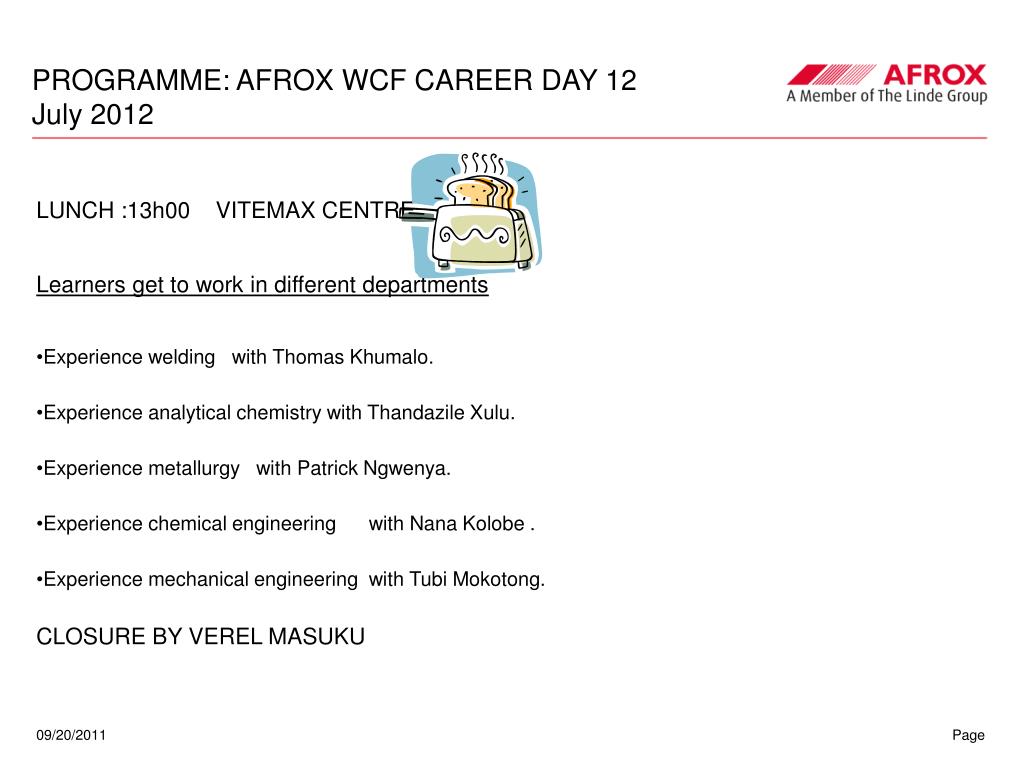 PROGRAMME: AFROX WCF CAREER DAY 12 July 2012

AFROX
A Member of The Linde Group

LUNCH :13h00 VITEMAX CENTRE

Learners get to work in different departments

•Experience welding with Thomas Khumalo.

•Experience analytical chemistry with Thandazile Xulu.

•Experience metallurgy with Patrick Ngwenya.

•Experience chemical engineering with Nana Kolobe .

•Experience mechanical engineering with Tubi Mokotong.

CLOSURE BY VEREL MASUKU

09/20/2011

Page